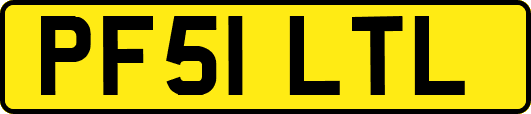 PF51 LTL